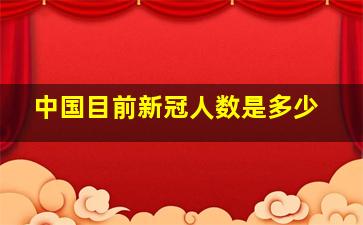 中国目前新冠人数是多少